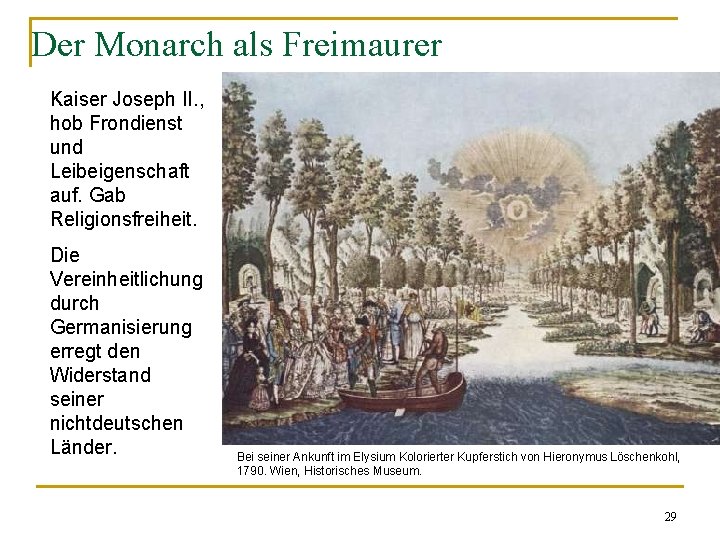 Der Monarch als Freimaurer

Kaiser Joseph II., hob Frondienst und Leibeigenschaft auf. Gab Religionsfreiheit.

Die Vereinheitlichung durch Germanisierung erregt den Widerstand seiner nichtdeutschen Länder.

Bei seiner Ankunft im Elysium Kolorierter Kupferstich von Hieronymus Löschenkohl, 1790. Wien, Historisches Museum.

29